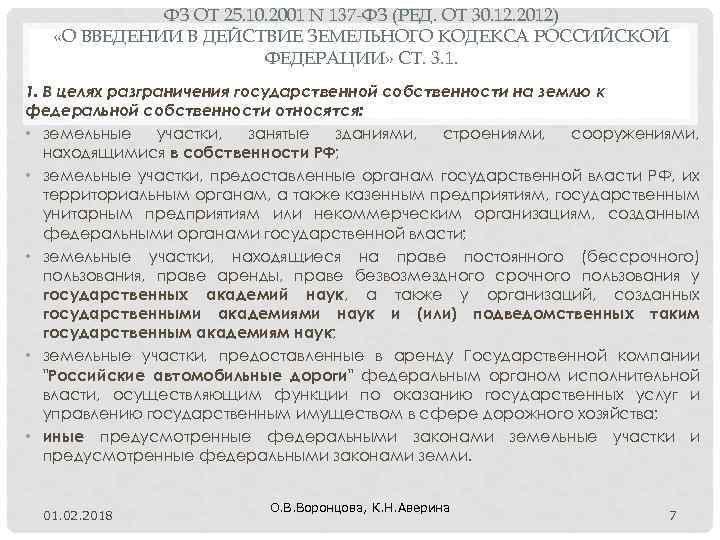 ФЗ ОТ 25.10.2001 N 137-ФЗ (РЕД. ОТ 30.12.2012) «О ВВЕДЕНИИ В ДЕЙСТВИЕ ЗЕМЕЛЬНОГО КОДЕКСА РОССИЙСКОЙ ФЕДЕРАЦИИ» СТ. 3.1.

1. В целях разграничения государственной собственности на землю к федеральной собственности относятся:

• земельные участки, занятые зданиями, строениями, сооружениями, находящимися в собственности РФ;

• земельные участки, предоставленные органам государственной власти РФ, их территориальным органам, а также казенным предприятиям, государственным унитарным предприятиям или некоммерческим организациям, созданным федеральными органами государственной власти;

• земельные участки, находящиеся на праве постоянного (бессрочного) пользования, праве аренды, праве безвозмездного срочного пользования у государственных академий наук, а также у организаций, созданных государственными академиями наук и (или) подведомственных таким государственным академиям наук;

• земельные участки, предоставленные в аренду Государственной компании "Российские автомобильные дороги" федеральным органом исполнительной власти, осуществляющим функции по оказанию государственных услуг и управлению государственным имуществом в сфере дорожного хозяйства;

• иные предусмотренные федеральными законами земельные участки и предусмотренные федеральными законами земли.

01.02.2018

О.В.Воронцова, К.Н.Аверина

7